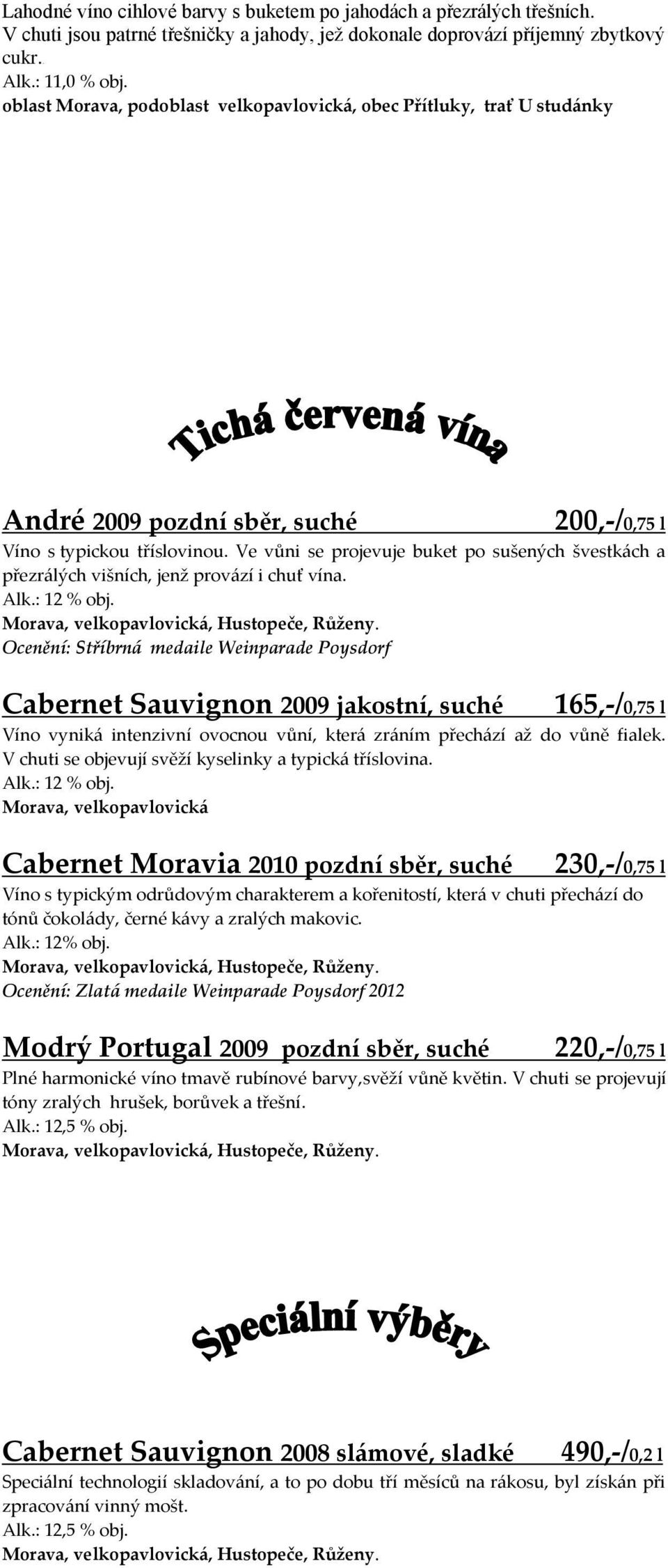 Lahodné víno cihlové barvy s buketem po jahodách a přezrálých třešních. V chuti jsou patrné třešničky a jahody, jež dokonale doprovází příjemný zbytkový cukr.
Alk.: 11,0 % obj.
oblast Morava, podoblast velkopavlovická, obec Přítluky, trať U studánky

Tichá červená vína

André 2009 pozdní sběr, suché 200,-/0,75 l
Víno s typickou tříslovinou. Ve vůni se projevuje buket po sušených švestkách a přezrálých višních, jenž provází i chuť vína.
Alk.: 12 % obj.
Morava, velkopavlovická, Hustopeče, Růženy.
Ocenění: Stříbrná medaile Weinparade Poysdorf

Cabernet Sauvignon 2009 jakostní, suché 165,-/0,75 l
Víno vyniká intenzivní ovocnou vůní, která zráním přechází až do vůně fialek. V chuti se objevují svěží kyselinky a typická tříslovina.
Alk.: 12 % obj.
Morava, velkopavlovická

Cabernet Moravia 2010 pozdní sběr, suché 230,-/0,75 l
Víno s typickým odrůdovým charakterem a kořenitostí, která v chuti přechází do tónů čokolády, černé kávy a zralých makovic.
Alk.: 12% obj.
Morava, velkopavlovická, Hustopeče, Růženy.
Ocenění: Zlatá medaile Weinparade Poysdorf 2012

Modrý Portugal 2009 pozdní sběr, suché 220,-/0,75 l
Plné harmonické víno tmavě rubínové barvy,svěží vůně květin. V chuti se projevují tóny zralých hrušek, borůvek a třešní.
Alk.: 12,5 % obj.
Morava, velkopavlovická, Hustopeče, Růženy.

Speciální výběry

Cabernet Sauvignon 2008 slámové, sladké 490,-/0,2 l
Speciální technologií skladování, a to po dobu tří měsíců na rákosu, byl získán při zpracování vinný mošt.
Alk.: 12,5 % obj.
Morava, velkopavlovická, Hustopeče, Růženy.